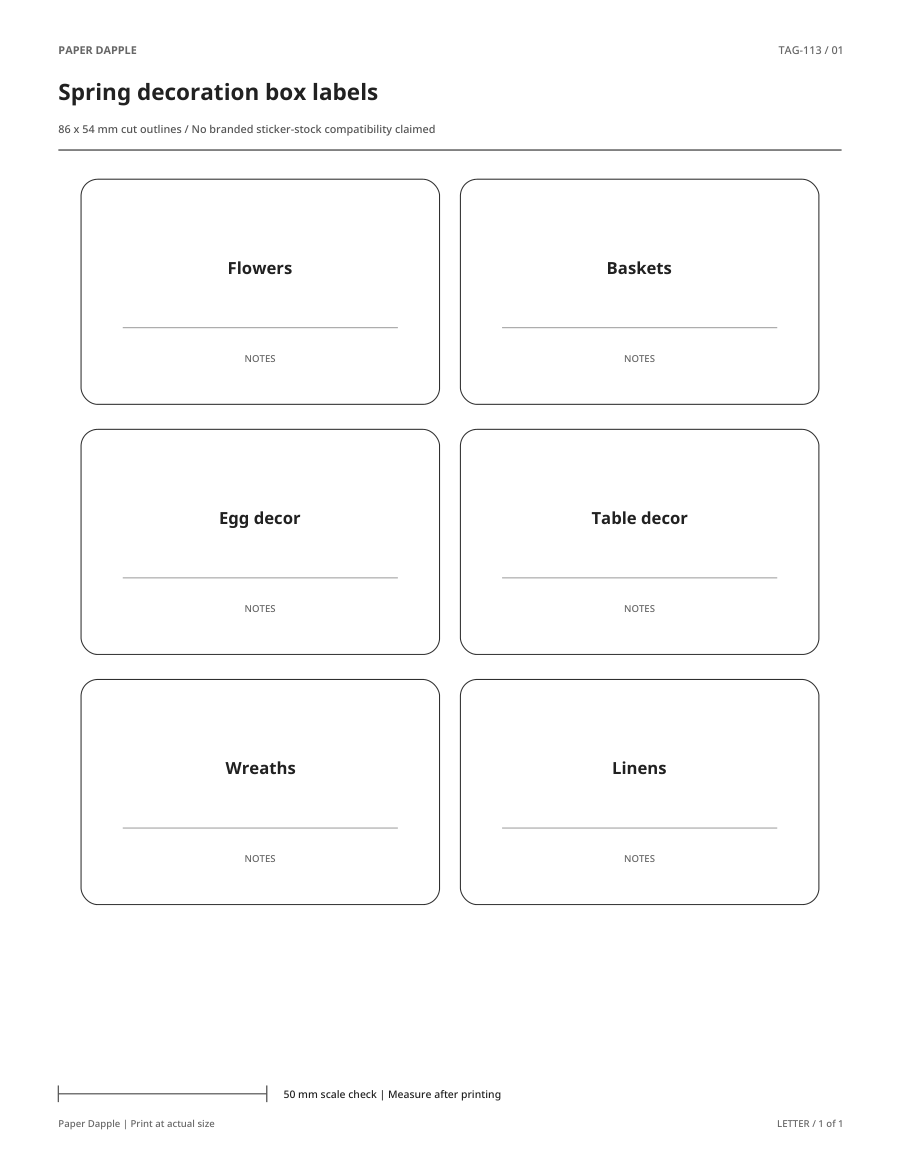 PAPER DAPPLE

TAG-113 / 01

Spring decoration box labels

86 x 54 mm cut outlines / No branded sticker-stock compatibility claimed

Flowers

NOTES

Baskets

NOTES

Egg decor

NOTES

Table decor

NOTES

Wreaths

NOTES

Linens

NOTES

50 mm scale check | Measure after printing

Paper Dapple | Print at actual size

LETTER / 1 of 1